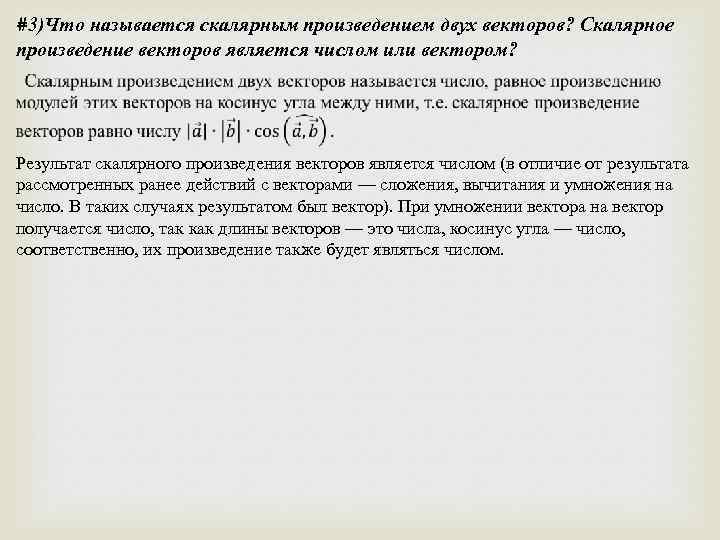 #3)Что называется скалярным произведением двух векторов? Скалярное произведение векторов является числом или вектором?

Скалярным произведением двух векторов называется число, равное произведению модулей этих векторов на косинус угла между ними, т.е. скалярное произведение векторов равно числу $|\vec{a}| \cdot |\vec{b}| \cdot \cos\left(\widehat{\vec{a}, \vec{b}}\right)$.

Результат скалярного произведения векторов является числом (в отличие от результата рассмотренных ранее действий с векторами — сложения, вычитания и умножения на число. В таких случаях результатом был вектор). При умножении вектора на вектор получается число, так как длины векторов — это числа, косинус угла — число, соответственно, их произведение также будет являться числом.